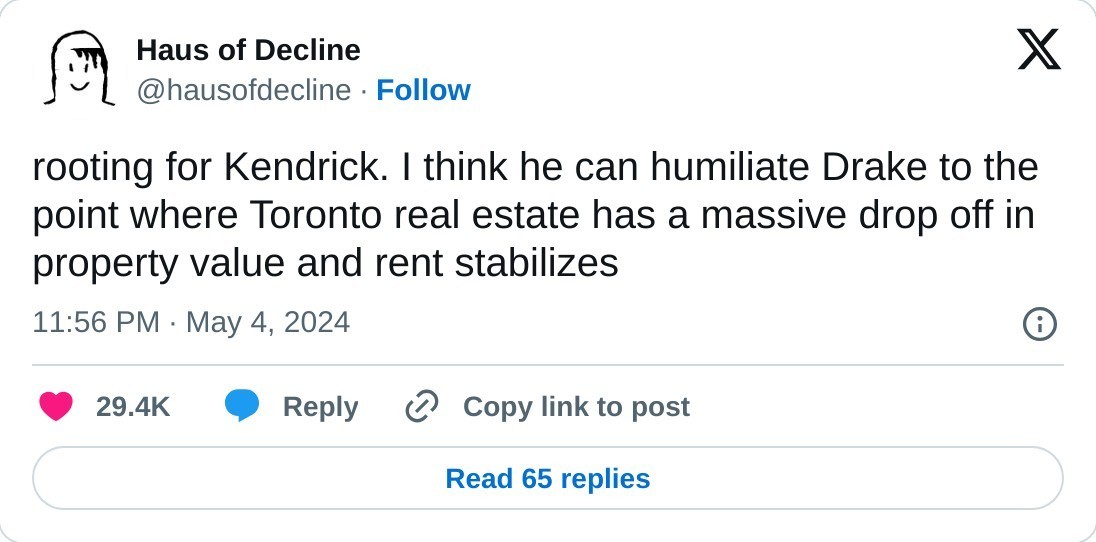 Haus of Decline
@hausofdecline · Follow

rooting for Kendrick. I think he can humiliate Drake to the point where Toronto real estate has a massive drop off in property value and rent stabilizes

11:56 PM · May 4, 2024

29.4K Reply Copy link to post

Read 65 replies